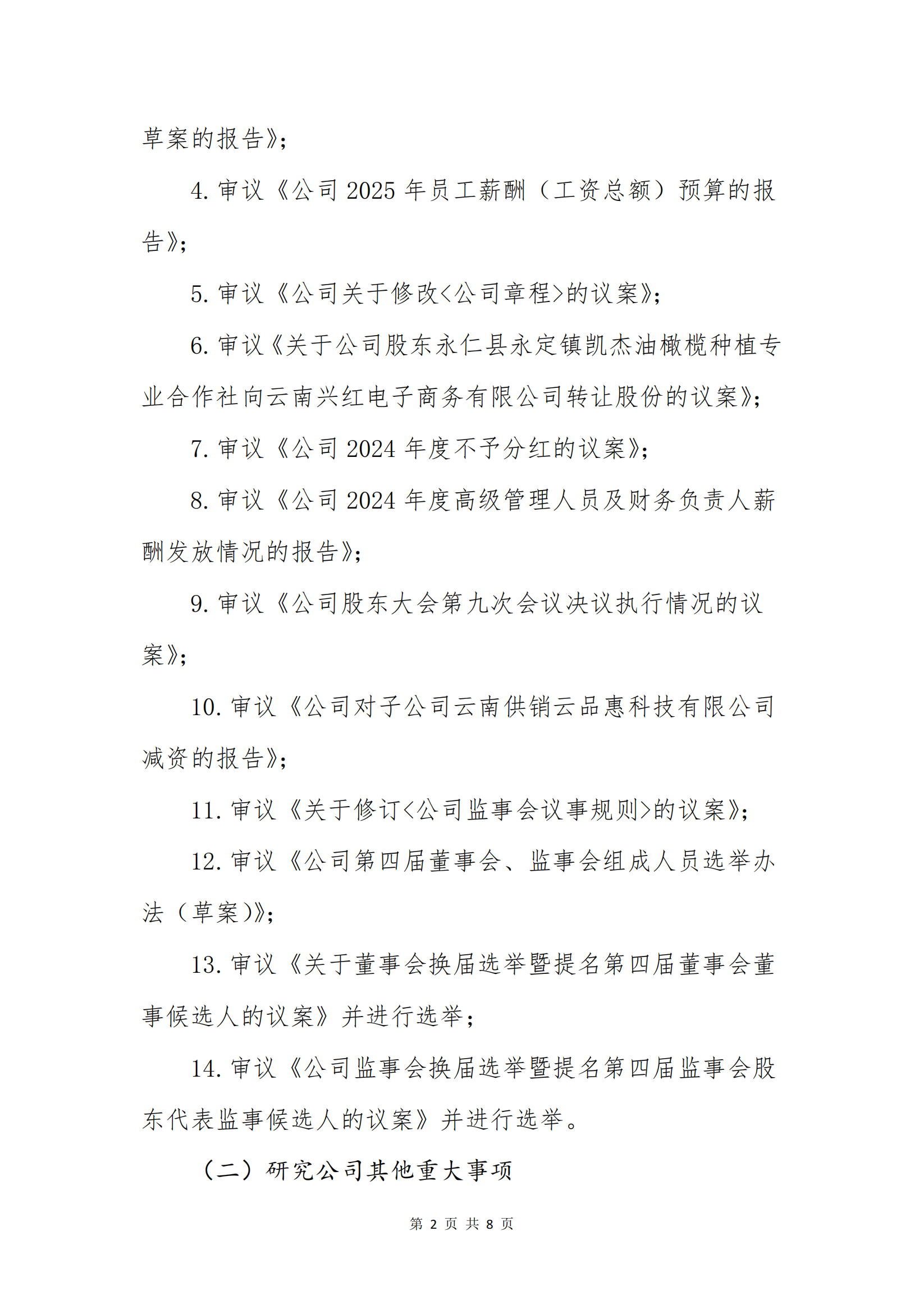 草案的报告》;

4. 审议《公司 2025 年员工薪酬（工资总额）预算的报告》;

5. 审议《公司关于修改<公司章程>的议案》;

6. 审议《关于公司股东永仁县永定镇凯杰油橄榄种植专业合作社向云南兴红电子商务有限公司转让股份的议案》;

7. 审议《公司 2024 年度不予分红的议案》;

8. 审议《公司 2024 年度高级管理人员及财务负责人薪酬发放情况的报告》;

9. 审议《公司股东大会第九次会议决议执行情况的议案》;

10. 审议《公司对子公司云南供销云品惠科技有限公司减资的报告》;

11. 审议《关于修订<公司监事会议事规则>的议案》;

12. 审议《公司第四届董事会、监事会组成人员选举办法（草案)》;

13. 审议《关于董事会换届选举暨提名第四届董事会董事候选人的议案》并进行选举;

14. 审议《公司监事会换届选举暨提名第四届监事会股东代表监事候选人的议案》并进行选举。

（二）研究公司其他重大事项

第 2 页 共 8 页